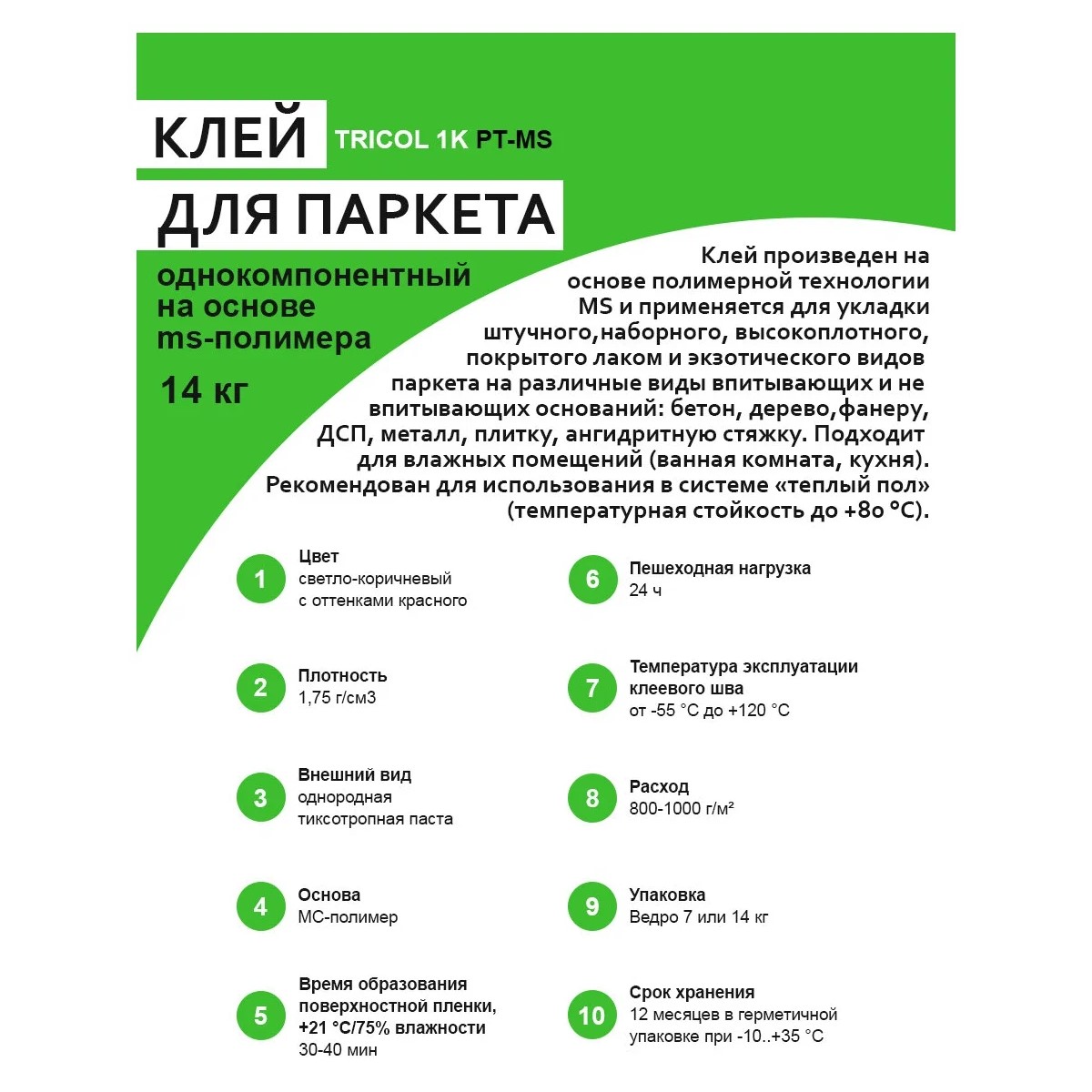 КЛЕЙ TRICOL 1K PT-MS

ДЛЯ ПАРКЕТА

однокомпонентный на основе ms-полимера

14 кг

Клей произведен на основе полимерной технологии MS и применяется для укладки штучного,наборного, высокоплотного, покрытого лаком и экзотического видов паркета на различные виды впитывающих и не впитывающих оснований: бетон, дерево,фанеру, ДСП, металл, плитку, ангидритную стяжку. Подходит для влажных помещений (ванная комната, кухня). Рекомендован для использования в системе «теплый пол» (температурная стойкость до +80 °C).

1 Цвет
светло-коричневый с оттенками красного

2 Плотность
1,75 г/см3

3 Внешний вид
однородная тиксотропная паста

4 Основа
МС-полимер

5 Время образования поверхностной пленки, +21 °C/75% влажности
30-40 мин

6 Пешеходная нагрузка
24 ч

7 Температура эксплуатации клеевого шва
от -55 °C до +120 °C

8 Расход
800-1000 г/м²

9 Упаковка
Ведро 7 или 14 кг

10 Срок хранения
12 месяцев в герметичной упаковке при -10..+35 °C